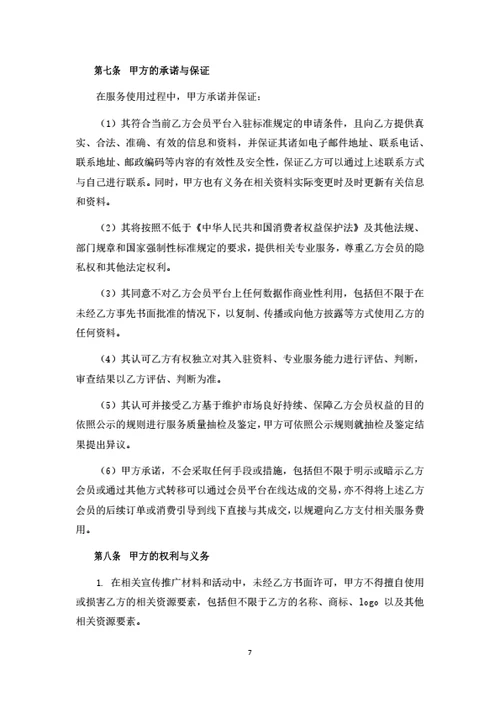 第七条　甲方的承诺与保证

在服务使用过程中，甲方承诺并保证：

（1）其符合当前乙方会员平台入驻标准规定的申请条件，且向乙方提供真实、合法、准确、有效的信息和资料，并保证其诸如电子邮件地址、联系电话、联系地址、邮政编码等内容的有效性及安全性，保证乙方可以通过上述联系方式与自己进行联系。同时，甲方也有义务在相关资料实际变更时及时更新有关信息和资料。

（2）其将按照不低于《中华人民共和国消费者权益保护法》及其他法规、部门规章和国家强制性标准规定的要求，提供相关专业服务，尊重乙方会员的隐私权和其他法定权利。

（3）其同意不对乙方会员平台上任何数据作商业性利用，包括但不限于在未经乙方事先书面批准的情况下，以复制、传播或向他方披露等方式使用乙方的任何资料。

（4）其认可乙方有权独立对其入驻资料、专业服务能力进行评估、判断，审查结果以乙方评估、判断为准。

（5）其认可并接受乙方基于维护市场良好持续、保障乙方会员权益的目的依照公示的规则进行服务质量抽检及鉴定，甲方可依照公示规则就抽检及鉴定结果提出异议。

（6）甲方承诺，不会采取任何手段或措施，包括但不限于明示或暗示乙方会员或通过其他方式转移可以通过会员平台在线达成的交易，亦不得将上述乙方会员的后续订单或消费引导到线下直接与其成交，以规避向乙方支付相关服务费用。

第八条　甲方的权利与义务

1. 在相关宣传推广材料和活动中，未经乙方书面许可，甲方不得擅自使用或损害乙方的相关资源要素，包括但不限于乙方的名称、商标、logo 以及其他相关资源要素。

7